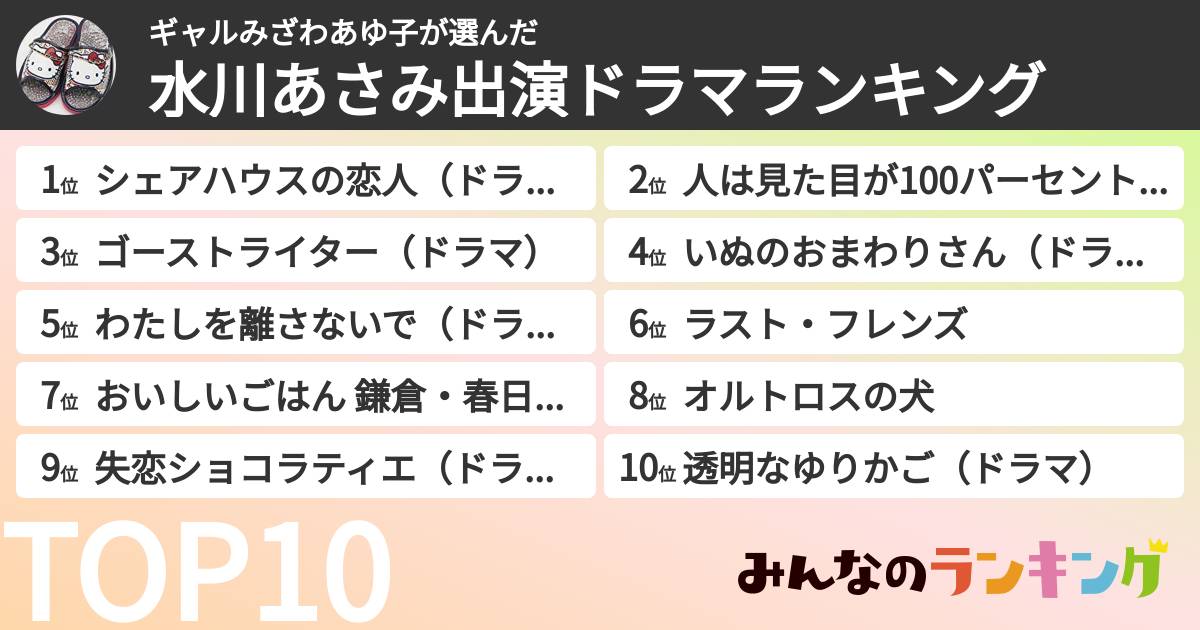 ギャルみざわあゆ子が選んだ
水川あさみ出演ドラマランキング

1位 シェアハウスの恋人（ドラ…
2位 人は見た目が100パーセント…
3位 ゴーストライター（ドラマ）
4位 いぬのおまわりさん（ドラ…
5位 わたしを離さないで（ドラ…
6位 ラスト・フレンズ
7位 おいしいごはん 鎌倉・春日…
8位 オルトロスの犬
9位 失恋ショコラティエ（ドラ…
10位 透明なゆりかご（ドラマ）

TOP10

みんなのランキング